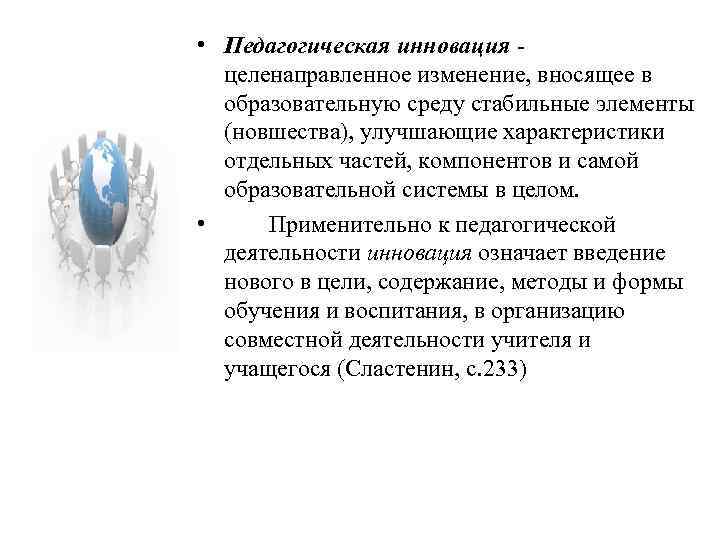 • Педагогическая инновация - целенаправленное изменение, вносящее в образовательную среду стабильные элементы (новшества), улучшающие характеристики отдельных частей, компонентов и самой образовательной системы в целом.

• Применительно к педагогической деятельности инновация означает введение нового в цели, содержание, методы и формы обучения и воспитания, в организацию совместной деятельности учителя и учащегося (Сластенин, с.233)